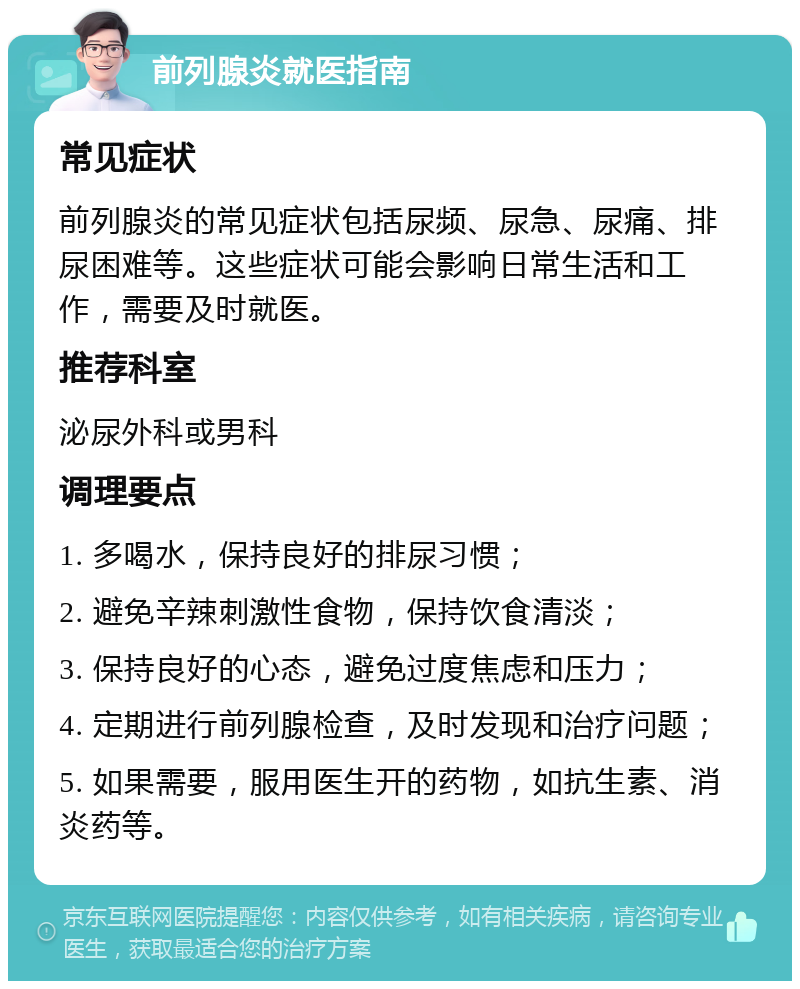 前列腺炎就医指南

常见症状

前列腺炎的常见症状包括尿频、尿急、尿痛、排尿困难等。这些症状可能会影响日常生活和工作，需要及时就医。

推荐科室

泌尿外科或男科

调理要点

1. 多喝水，保持良好的排尿习惯；

2. 避免辛辣刺激性食物，保持饮食清淡；

3. 保持良好的心态，避免过度焦虑和压力；

4. 定期进行前列腺检查，及时发现和治疗问题；

5. 如果需要，服用医生开的药物，如抗生素、消炎药等。

京东互联网医院提醒您：内容仅供参考，如有相关疾病，请咨询专业医生，获取最适合您的治疗方案